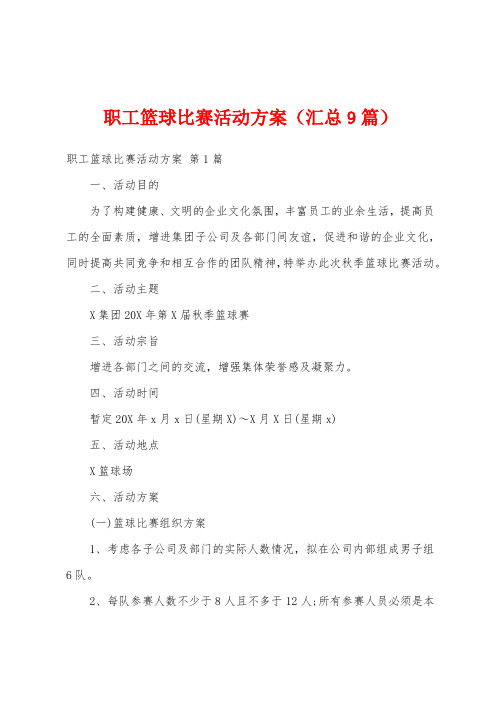 职工篮球比赛活动方案（汇总9篇）

职工篮球比赛活动方案 第1篇

一、活动目的

为了构建健康、文明的企业文化氛围，丰富员工的业余生活，提高员工的全面素质，增进集团子公司及各部门间友谊，促进和谐的企业文化，同时提高共同竞争和相互合作的团队精神，特举办此次秋季篮球比赛活动。

二、活动主题

X集团20X年第X届秋季篮球赛

三、活动宗旨

增进各部门之间的交流，增强集体荣誉感及凝聚力。

四、活动时间

暂定20X年x月x日(星期X)~X月X日(星期x)

五、活动地点

X篮球场

六、活动方案

(一)篮球比赛组织方案

1、考虑各子公司及部门的实际人数情况，拟在公司内部组成男子组6队。

2、每队参赛人数不少于8人且不多于12人;所有参赛人员必须是本